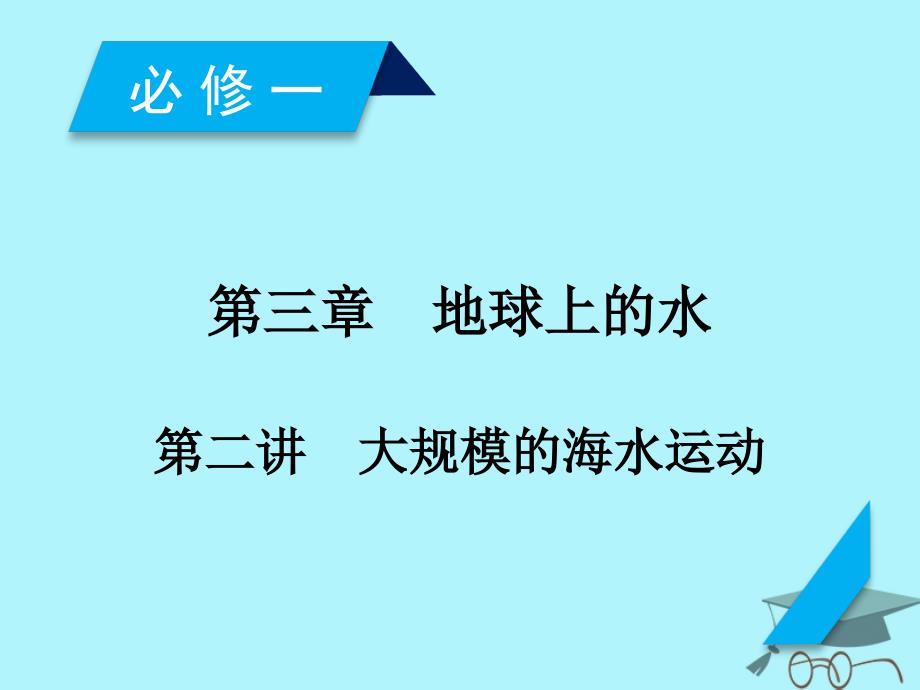 必修一

第三章　地球上的水

第二讲　大规模的海水运动